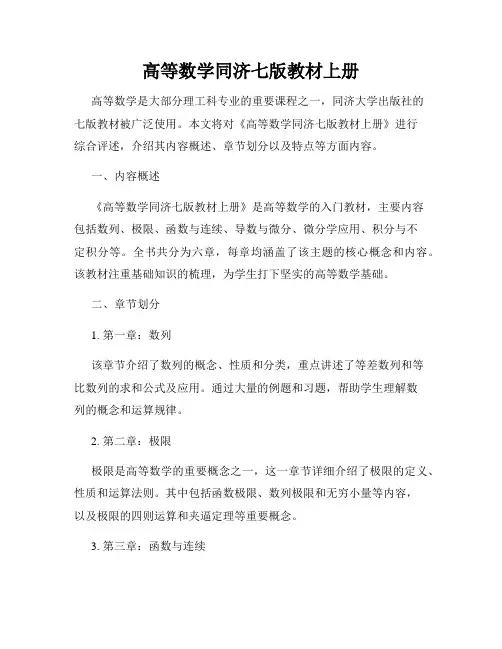 高等数学同济七版教材上册

高等数学是大部分理工科专业的重要课程之一，同济大学出版社的七版教材被广泛使用。本文将对《高等数学同济七版教材上册》进行综合评述，介绍其内容概述、章节划分以及特点等方面内容。

一、内容概述

《高等数学同济七版教材上册》是高等数学的入门教材，主要内容包括数列、极限、函数与连续、导数与微分、微分学应用、积分与不定积分等。全书共分为六章，每章均涵盖了该主题的核心概念和内容。该教材注重基础知识的梳理，为学生打下坚实的高等数学基础。

二、章节划分

1. 第一章：数列

该章节介绍了数列的概念、性质和分类，重点讲述了等差数列和等比数列的求和公式及应用。通过大量的例题和习题，帮助学生理解数列的概念和运算规律。

2. 第二章：极限

极限是高等数学的重要概念之一，这一章节详细介绍了极限的定义、性质和运算法则。其中包括函数极限、数列极限和无穷小量等内容，以及极限的四则运算和夹逼定理等重要概念。

3. 第三章：函数与连续